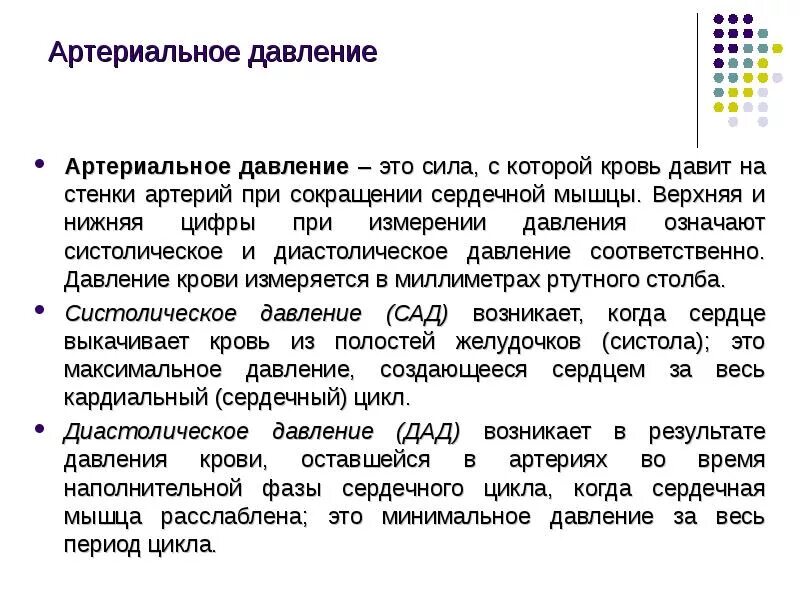 Артериальное давление

• Артериальное давление – это сила, с которой кровь давит на стенки артерий при сокращении сердечной мышцы. Верхняя и нижняя цифры при измерении давления означают систолическое и диастолическое давление соответственно. Давление крови измеряется в миллиметрах ртутного столба.

• Систолическое давление (САД) возникает, когда сердце выкачивает кровь из полостей желудочков (систола); это максимальное давление, создающееся сердцем за весь кардиальный (сердечный) цикл.

• Диастолическое давление (ДАД) возникает в результате давления крови, оставшейся в артериях во время наполнительной фазы сердечного цикла, когда сердечная мышца расслаблена; это минимальное давление за весь период цикла.